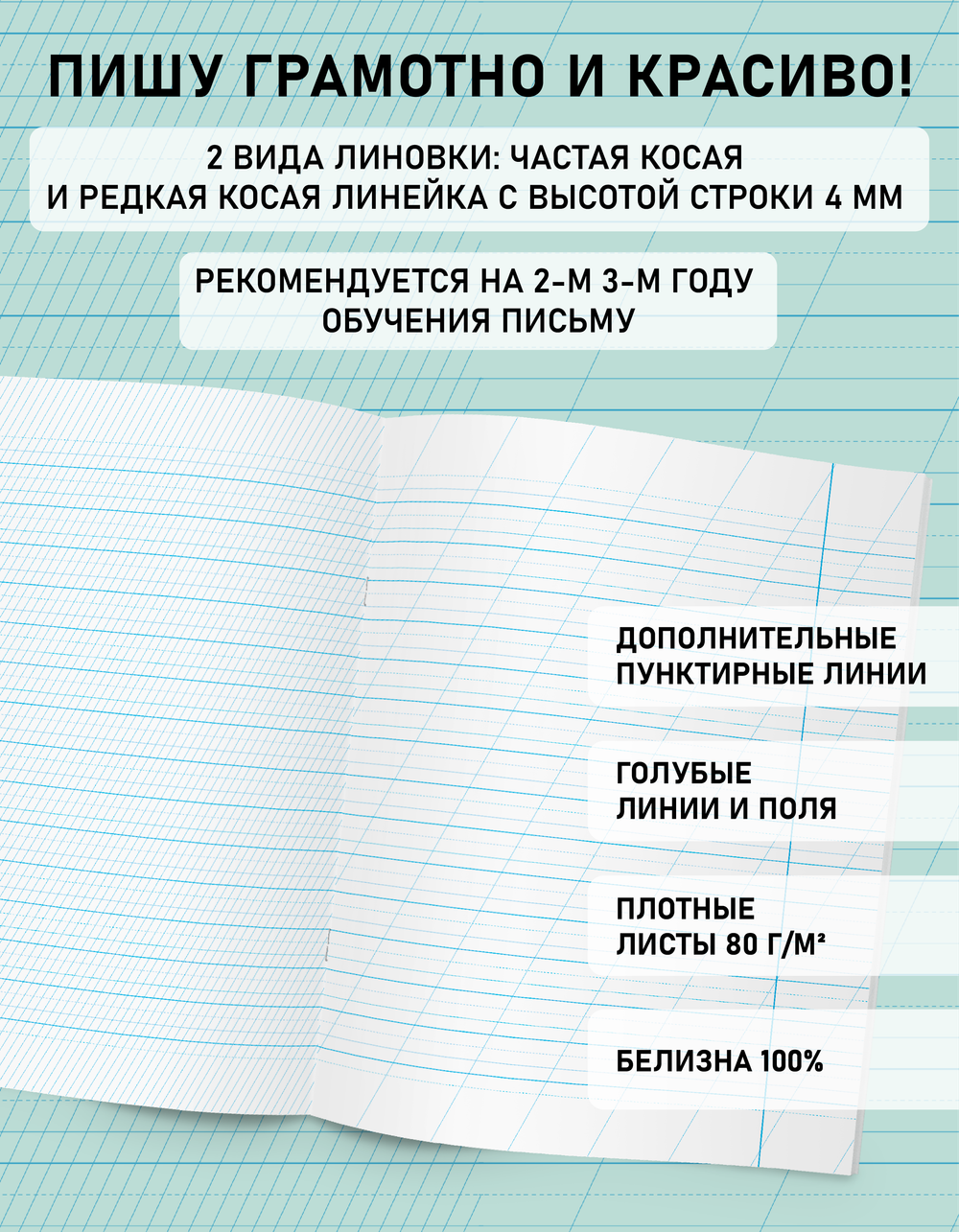 ПИШУ ГРАМОТНО И КРАСИВО!

2 ВИДА ЛИНОВКИ: ЧАСТАЯ КОСАЯ И РЕДКАЯ КОСАЯ ЛИНЕЙКА С ВЫСОТОЙ СТРОКИ 4 ММ

РЕКОМЕНДУЕТСЯ НА 2-М 3-М ГОДУ ОБУЧЕНИЯ ПИСЬМУ

ДОПОЛНИТЕЛЬНЫЕ ПУНКТИРНЫЕ ЛИНИИ

ГОЛУБЫЕ ЛИНИИ И ПОЛЯ

ПЛОТНЫЕ ЛИСТЫ 80 Г/М²

БЕЛИЗНА 100%